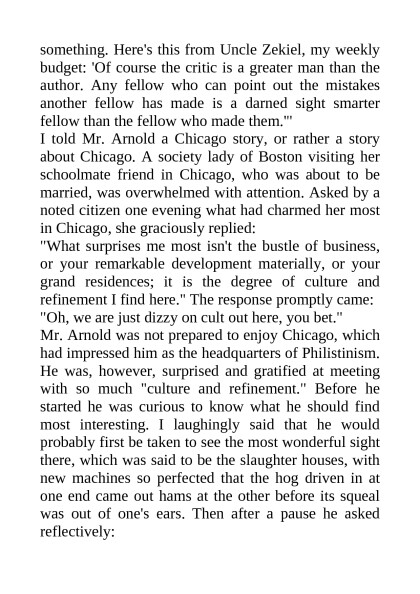 something. Here's this from Uncle Zekiel, my weekly budget: 'Of course the critic is a greater man than the author. Any fellow who can point out the mistakes another fellow has made is a darned sight smarter fellow than the fellow who made them.'"

I told Mr. Arnold a Chicago story, or rather a story about Chicago. A society lady of Boston visiting her schoolmate friend in Chicago, who was about to be married, was overwhelmed with attention. Asked by a noted citizen one evening what had charmed her most in Chicago, she graciously replied:

"What surprises me most isn't the bustle of business, or your remarkable development materially, or your grand residences; it is the degree of culture and refinement I find here." The response promptly came:

"Oh, we are just dizzy on cult out here, you bet."

Mr. Arnold was not prepared to enjoy Chicago, which had impressed him as the headquarters of Philistinism. He was, however, surprised and gratified at meeting with so much "culture and refinement." Before he started he was curious to know what he should find most interesting. I laughingly said that he would probably first be taken to see the most wonderful sight there, which was said to be the slaughter houses, with new machines so perfected that the hog driven in at one end came out hams at the other before its squeal was out of one's ears. Then after a pause he asked reflectively: